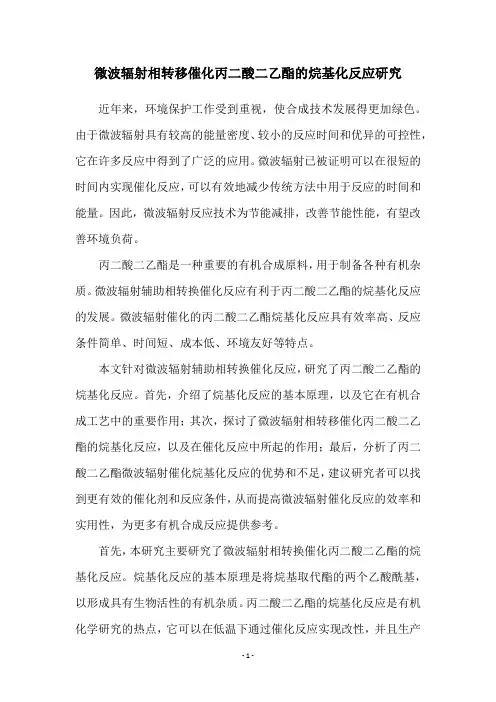 微波辐射相转移催化丙二酸二乙酯的烷基化反应研究

近年来，环境保护工作受到重视，使合成技术发展得更加绿色。由于微波辐射具有较高的能量密度、较小的反应时间和优异的可控性，它在许多反应中得到了广泛的应用。微波辐射已被证明可以在很短的时间内实现催化反应，可以有效地减少传统方法中用于反应的时间和能量。因此，微波辐射反应技术为节能减排，改善节能性能，有望改善环境负荷。

丙二酸二乙酯是一种重要的有机合成原料，用于制备各种有机杂质。微波辐射辅助相转换催化反应有利于丙二酸二乙酯的烷基化反应的发展。微波辐射催化的丙二酸二乙酯烷基化反应具有效率高、反应条件简单、时间短、成本低、环境友好等特点。

本文针对微波辐射辅助相转换催化反应，研究了丙二酸二乙酯的烷基化反应。首先，介绍了烷基化反应的基本原理，以及它在有机合成工艺中的重要作用；其次，探讨了微波辐射相转移催化丙二酸二乙酯的烷基化反应，以及在催化反应中所起的作用；最后，分析了丙二酸二乙酯微波辐射催化烷基化反应的优势和不足，建议研究者可以找到更有效的催化剂和反应条件，从而提高微波辐射催化反应的效率和实用性，为更多有机合成反应提供参考。

首先，本研究主要研究了微波辐射相转换催化丙二酸二乙酯的烷基化反应。烷基化反应的基本原理是将烷基取代酯的两个乙酸酰基，以形成具有生物活性的有机杂质。丙二酸二乙酯的烷基化反应是有机化学研究的热点，它可以在低温下通过催化反应实现改性，并且生产

- 1 -